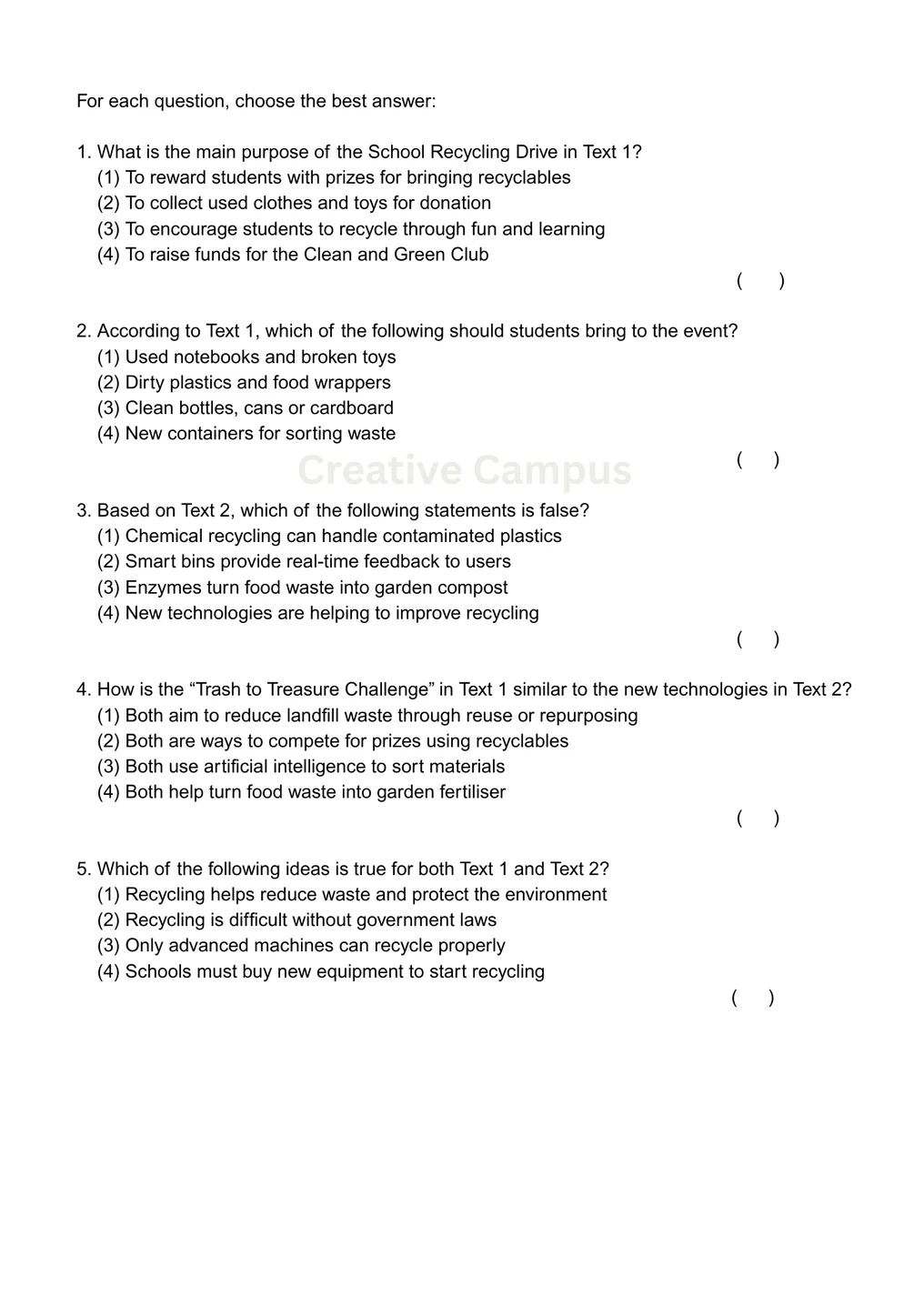 For each question, choose the best answer:

1. What is the main purpose of the School Recycling Drive in Text 1?
(1) To reward students with prizes for bringing recyclables
(2) To collect used clothes and toys for donation
(3) To encourage students to recycle through fun and learning
(4) To raise funds for the Clean and Green Club
( )

2. According to Text 1, which of the following should students bring to the event?
(1) Used notebooks and broken toys
(2) Dirty plastics and food wrappers
(3) Clean bottles, cans or cardboard
(4) New containers for sorting waste
( )

Creative Campus

3. Based on Text 2, which of the following statements is false?
(1) Chemical recycling can handle contaminated plastics
(2) Smart bins provide real-time feedback to users
(3) Enzymes turn food waste into garden compost
(4) New technologies are helping to improve recycling
( )

4. How is the “Trash to Treasure Challenge” in Text 1 similar to the new technologies in Text 2?
(1) Both aim to reduce landfill waste through reuse or repurposing
(2) Both are ways to compete for prizes using recyclables
(3) Both use artificial intelligence to sort materials
(4) Both help turn food waste into garden fertiliser
( )

5. Which of the following ideas is true for both Text 1 and Text 2?
(1) Recycling helps reduce waste and protect the environment
(2) Recycling is difficult without government laws
(3) Only advanced machines can recycle properly
(4) Schools must buy new equipment to start recycling
( )